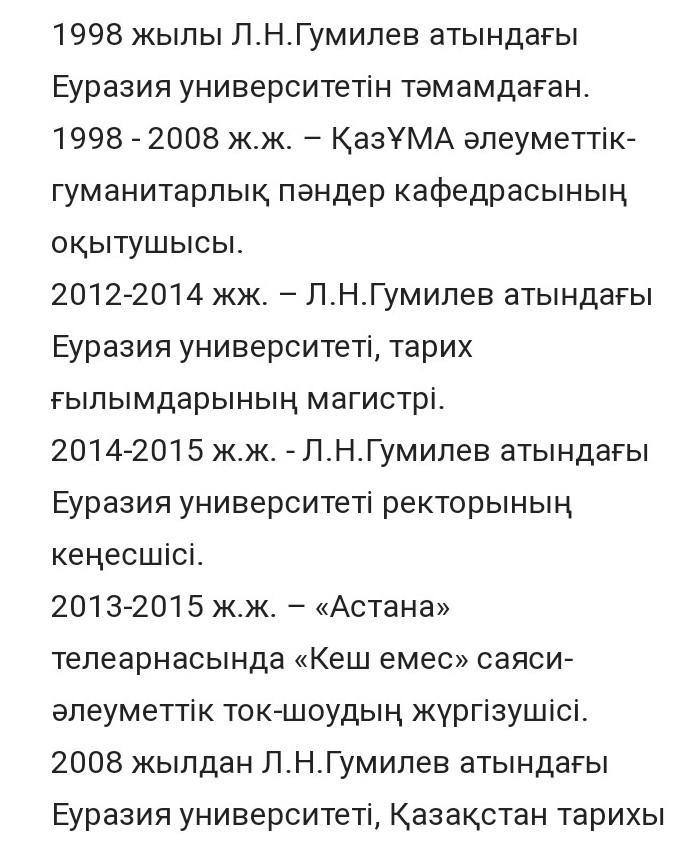 1998 жылы Л.Н.Гумилев атындағы Еуразия университетін тәмамдаған.
1998 - 2008 ж.ж. – ҚазҰМА әлеуметтік-гуманитарлық пәндер кафедрасының оқытушысы.
2012-2014 жж. – Л.Н.Гумилев атындағы Еуразия университеті, тарих ғылымдарының магистрі.
2014-2015 ж.ж. - Л.Н.Гумилев атындағы Еуразия университеті ректорының кеңесшісі.
2013-2015 ж.ж. – «Астана» телеарнасында «Кеш емес» саяси-әлеуметтік ток-шоудың жүргізушісі.
2008 жылдан Л.Н.Гумилев атындағы Еуразия университеті, Қазақстан тарихы